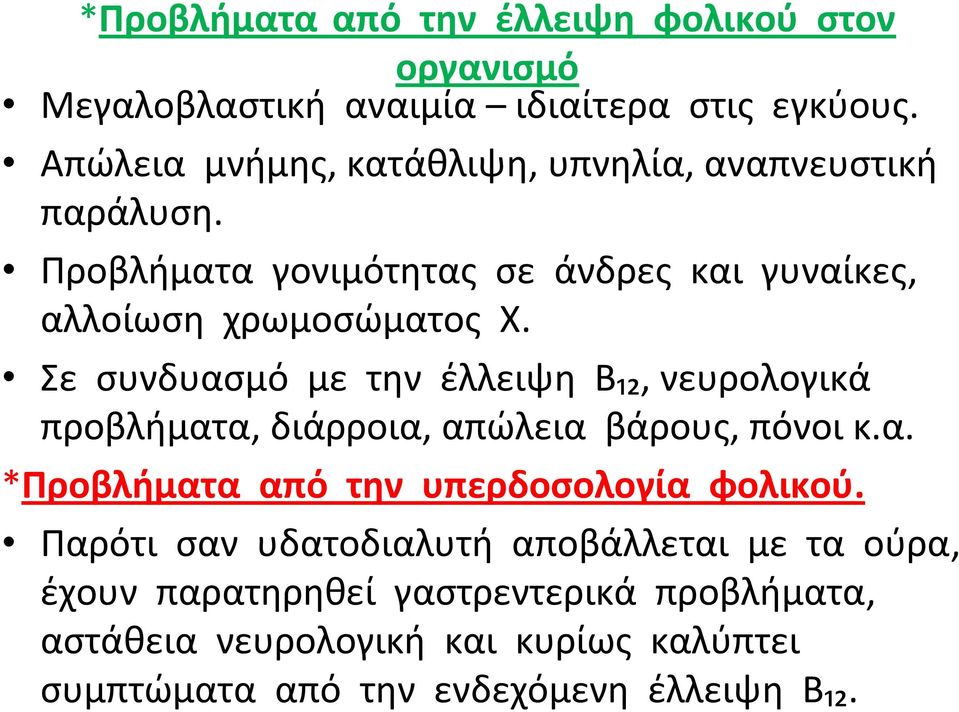 *Προβλήματα από την έλλειψη φολικού στον οργανισμό

• Μεγαλοβλαστική αναιμία – ιδιαίτερα στις εγκύους.

• Απώλεια μνήμης, κατάθλιψη, υπνηλία, αναπνευστική παράλυση.

• Προβλήματα γονιμότητας σε άνδρες και γυναίκες, αλλοίωση χρωμοσώματος Χ.

• Σε συνδυασμό με την έλλειψη $B_{12}$, νευρολογικά προβλήματα, διάρροια, απώλεια βάρους, πόνοι κ.α.

*Προβλήματα από την υπερδοσολογία φολικού.

• Παρότι σαν υδατοδιαλυτή αποβάλλεται με τα ούρα, έχουν παρατηρηθεί γαστρεντερικά προβλήματα, αστάθεια νευρολογική και κυρίως καλύπτει συμπτώματα από την ενδεχόμενη έλλειψη $B_{12}$.